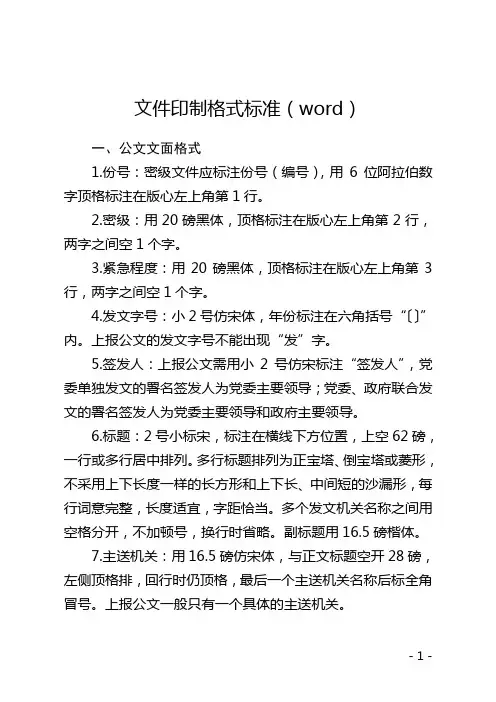 文件印制格式标准（word）

一、公文文面格式

1.份号：密级文件应标注份号（编号），用 6 位阿拉伯数字顶格标注在版心左上角第 1 行。

2.密级：用 20 磅黑体，顶格标注在版心左上角第 2 行，两字之间空 1 个字。

3.紧急程度：用 20 磅黑体，顶格标注在版心左上角第 3 行，两字之间空 1 个字。

4.发文字号：小 2 号仿宋体，年份标注在六角括号“〔〕”内。上报公文的发文字号不能出现“发”字。

5.签发人：上报公文需用小 2 号仿宋标注“签发人”，党委单独发文的署名签发人为党委主要领导；党委、政府联合发文的署名签发人为党委主要领导和政府主要领导。

6.标题：2 号小标宋，标注在横线下方位置，上空 62 磅，一行或多行居中排列。多行标题排列为正宝塔、倒宝塔或菱形，不采用上下长度一样的长方形和上下长、中间短的沙漏形，每行词意完整，长度适宜，字距恰当。多个发文机关名称之间用空格分开，不加顿号，换行时省略。副标题用 16.5 磅楷体。

7.主送机关：用 16.5 磅仿宋体，与正文标题空开 28 磅，左侧顶格排，回行时仍顶格，最后一个主送机关名称后标全角冒号。上报公文一般只有一个具体的主送机关。

- 1 -